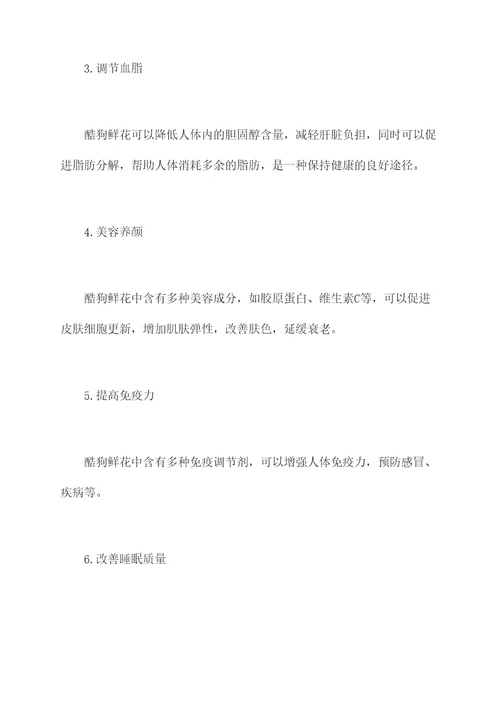 3. 调节血脂

酷狗鲜花可以降低人体内的胆固醇含量，减轻肝脏负担，同时可以促进脂肪分解，帮助人体消耗多余的脂肪，是一种保持健康的良好途径。

4. 美容养颜

酷狗鲜花中含有多种美容成分，如胶原蛋白、维生素C等，可以促进皮肤细胞更新，增加肌肤弹性，改善肤色，延缓衰老。

5. 提高免疫力

酷狗鲜花中含有多种免疫调节剂，可以增强人体免疫力，预防感冒、疾病等。

6. 改善睡眠质量